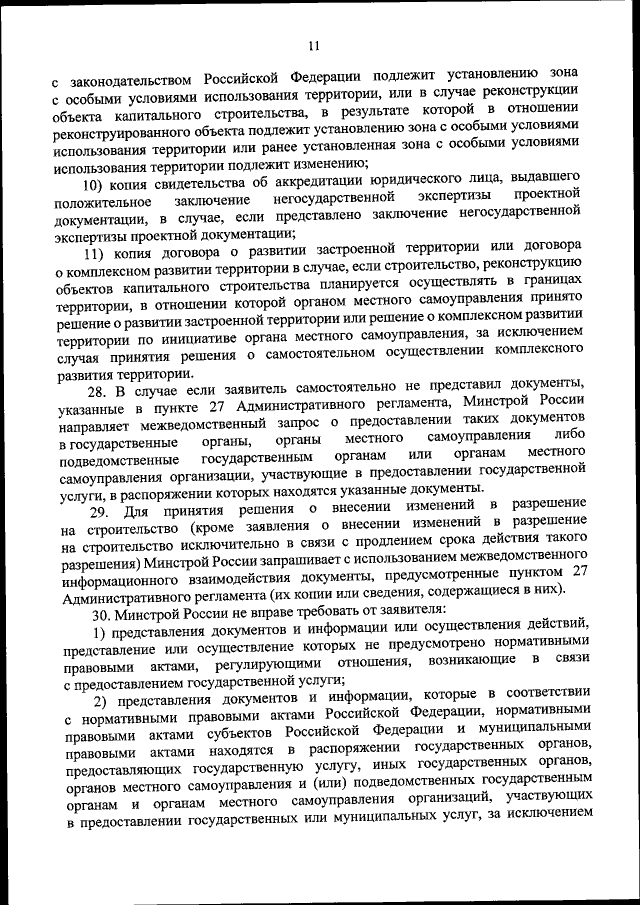 11

с законодательством Российской Федерации подлежит установлению зона с особыми условиями использования территории, или в случае реконструкции объекта капитального строительства, в результате которой в отношении реконструированного объекта подлежит установлению зона с особыми условиями использования территории или ранее установленная зона с особыми условиями использования территории подлежит изменению;

10) копия свидетельства об аккредитации юридического лица, выдавшего положительное заключение негосударственной экспертизы проектной документации, в случае, если представлено заключение негосударственной экспертизы проектной документации;

11) копия договора о развитии застроенной территории или договора о комплексном развитии территории в случае, если строительство, реконструкцию объектов капитального строительства планируется осуществлять в границах территории, в отношении которой органом местного самоуправления принято решение о развитии застроенной территории или решение о комплексном развитии территории по инициативе органа местного самоуправления, за исключением случая принятия решения о самостоятельном осуществлении комплексного развития территории.

28. В случае если заявитель самостоятельно не представил документы, указанные в пункте 27 Административного регламента, Минстрой России направляет межведомственный запрос о предоставлении таких документов в государственные органы, органы местного самоуправления либо подведомственные государственным органам или органам местного самоуправления организации, участвующие в предоставлении государственной услуги, в распоряжении которых находятся указанные документы.

29. Для принятия решения о внесении изменений в разрешение на строительство (кроме заявления о внесении изменений в разрешение на строительство исключительно в связи с продлением срока действия такого разрешения) Минстрой России запрашивает с использованием межведомственного информационного взаимодействия документы, предусмотренные пунктом 27 Административного регламента (их копии или сведения, содержащиеся в них).

30. Минстрой России не вправе требовать от заявителя:

1) представления документов и информации или осуществления действий, представление или осуществление которых не предусмотрено нормативными правовыми актами, регулирующими отношения, возникающие в связи с предоставлением государственной услуги;

2) представления документов и информации, которые в соответствии с нормативными правовыми актами Российской Федерации, нормативными правовыми актами субъектов Российской Федерации и муниципальными правовыми актами находятся в распоряжении государственных органов, предоставляющих государственную услугу, иных государственных органов, органов местного самоуправления и (или) подведомственных государственным органам и органам местного самоуправления организаций, участвующих в предоставлении государственных или муниципальных услуг, за исключением